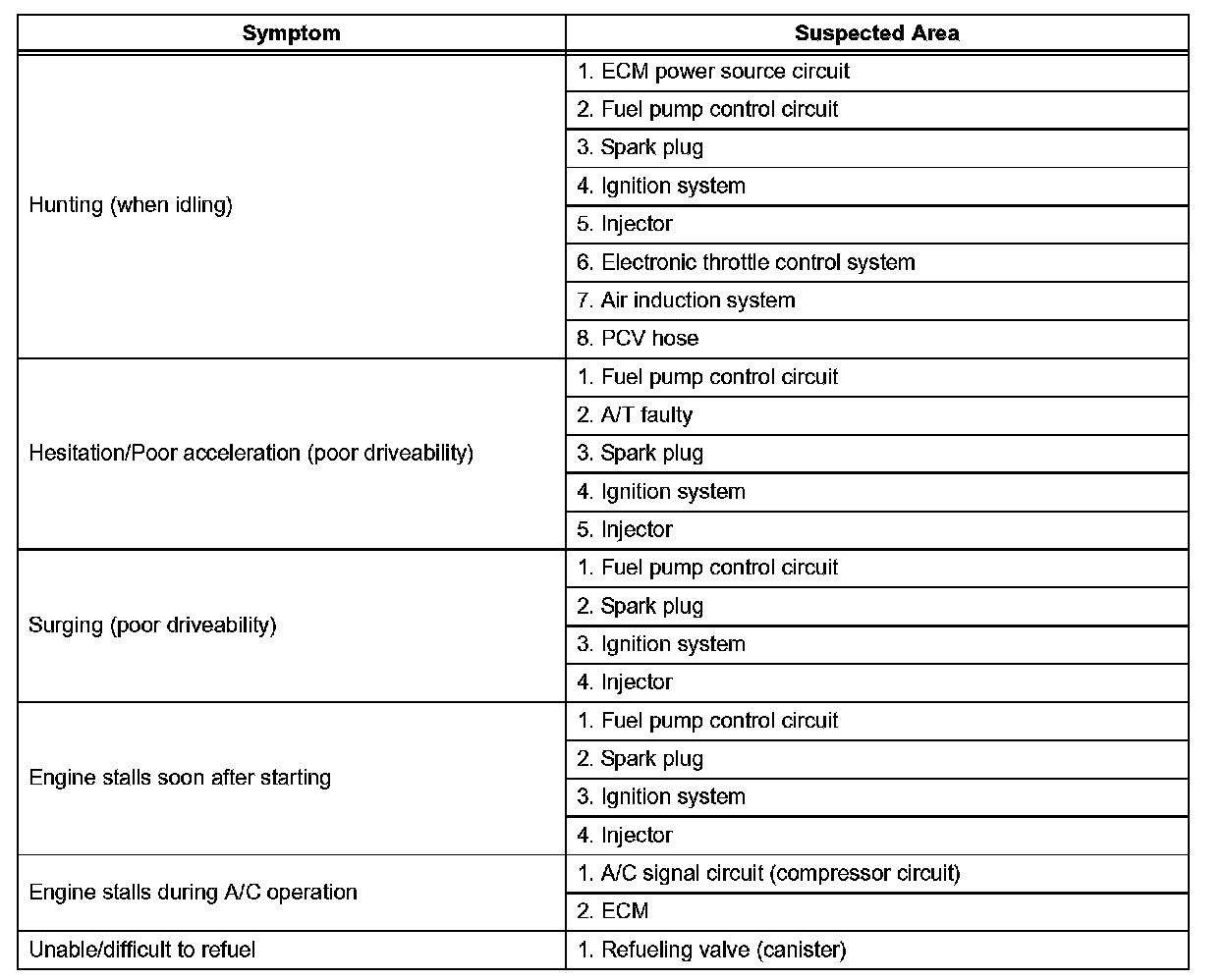 | Symptom | Suspected Area |
|---|---|
| Hunting (when idling) | 1. ECM power source circuit |
| | 2. Fuel pump control circuit |
| | 3. Spark plug |
| | 4. Ignition system |
| | 5. Injector |
| | 6. Electronic throttle control system |
| | 7. Air induction system |
| | 8. PCV hose |
| Hesitation/Poor acceleration (poor driveability) | 1. Fuel pump control circuit |
| | 2. A/T faulty |
| | 3. Spark plug |
| | 4. Ignition system |
| | 5. Injector |
| Surging (poor driveability) | 1. Fuel pump control circuit |
| | 2. Spark plug |
| | 3. Ignition system |
| | 4. Injector |
| Engine stalls soon after starting | 1. Fuel pump control circuit |
| | 2. Spark plug |
| | 3. Ignition system |
| | 4. Injector |
| Engine stalls during A/C operation | 1. A/C signal circuit (compressor circuit) |
| | 2. ECM |
| Unable/difficult to refuel | 1. Refueling valve (canister) |